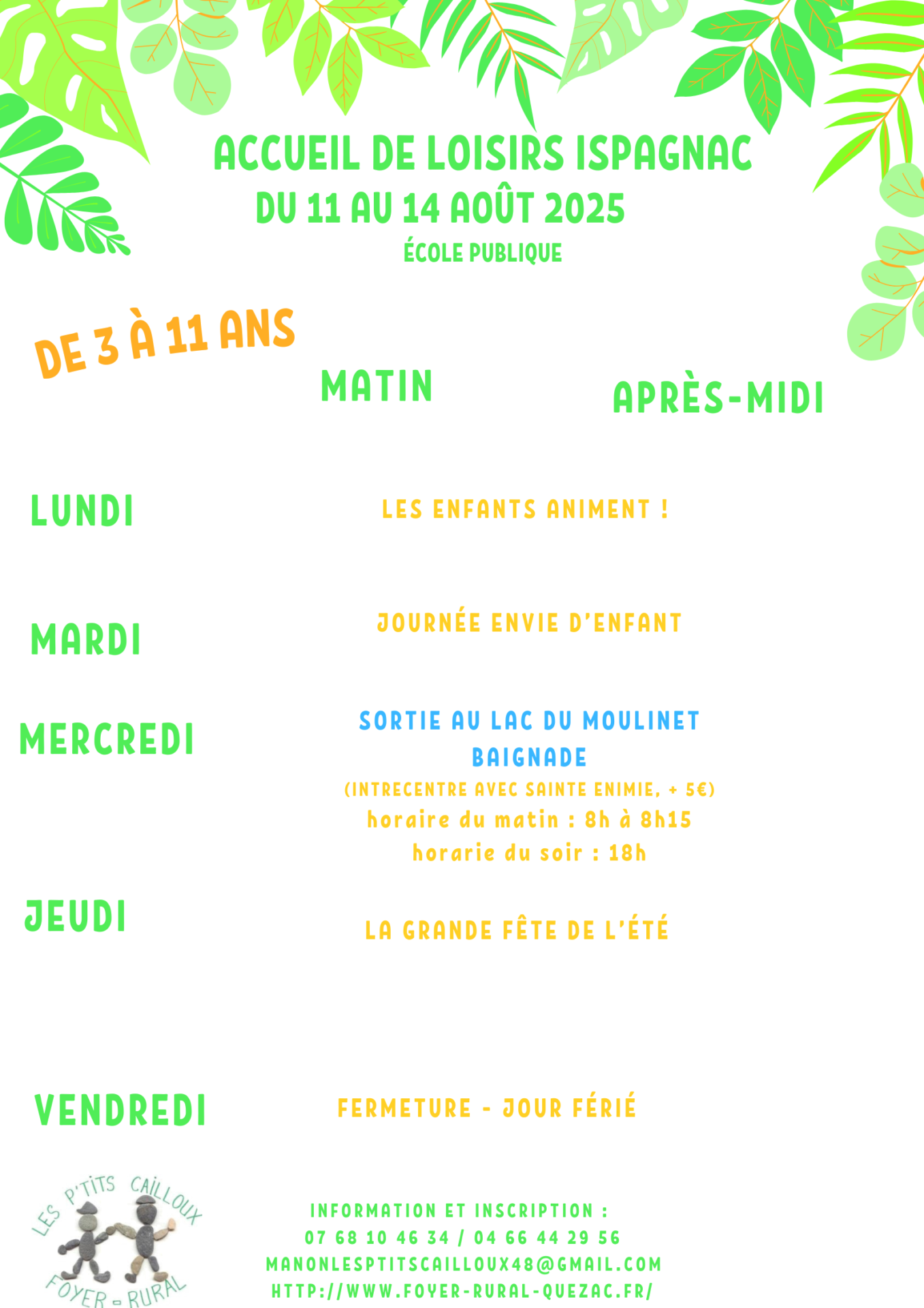 ACCUEIL DE LOISIRS ISPAGNAC
DU 11 AU 14 AOÛT 2025
ÉCOLE PUBLIQUE

DE 3 À 11 ANS

MATIN

APRÈS-MIDI

LUNDI

LES ENFANTS ANIMENT !

MARDI

JOURNÉE ENVIE D'ENFANT

MERCREDI

SORTIE AU LAC DU MOULINET
BAIGNADE
(INTRECENTRE AVEC SAINTE ENIMIE, + 5€)
horaire du matin : 8h à 8h15
horarie du soir : 18h

JEUDI

LA GRANDE FÊTE DE L'ÉTÉ

VENDREDI

FERMETURE - JOUR FÉRIÉ

LES P'TITS CAILLOUX
FOYER - RURAL

INFORMATION ET INSCRIPTION :
07 68 10 46 34 / 04 66 44 29 56
MANONLESPTITSCAILLOUX48@GMAIL.COM
HTTP://WWW.FOYER-RURAL-QUEZAC.FR/